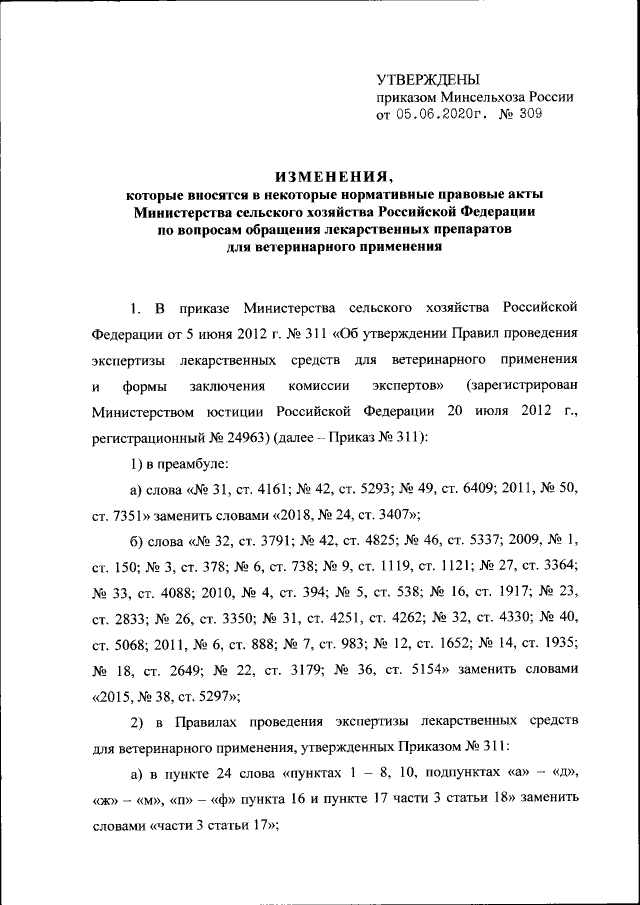 УТВЕРЖДЕНЫ
приказом Минсельхоза России
от 05.06.2020г. № 309

ИЗМЕНЕНИЯ,
которые вносятся в некоторые нормативные правовые акты Министерства сельского хозяйства Российской Федерации по вопросам обращения лекарственных препаратов для ветеринарного применения

1. В приказе Министерства сельского хозяйства Российской Федерации от 5 июня 2012 г. № 311 «Об утверждении Правил проведения экспертизы лекарственных средств для ветеринарного применения и формы заключения комиссии экспертов» (зарегистрирован Министерством юстиции Российской Федерации 20 июля 2012 г., регистрационный № 24963) (далее – Приказ № 311):

1) в преамбуле:

а) слова «№ 31, ст. 4161; № 42, ст. 5293; № 49, ст. 6409; 2011, № 50, ст. 7351» заменить словами «2018, № 24, ст. 3407»;

б) слова «№ 32, ст. 3791; № 42, ст. 4825; № 46, ст. 5337; 2009, № 1, ст. 150; № 3, ст. 378; № 6, ст. 738; № 9, ст. 1119, ст. 1121; № 27, ст. 3364; № 33, ст. 4088; 2010, № 4, ст. 394; № 5, ст. 538; № 16, ст. 1917; № 23, ст. 2833; № 26, ст. 3350; № 31, ст. 4251, ст. 4262; № 32, ст. 4330; № 40, ст. 5068; 2011, № 6, ст. 888; № 7, ст. 983; № 12, ст. 1652; № 14, ст. 1935; № 18, ст. 2649; № 22, ст. 3179; № 36, ст. 5154» заменить словами «2015, № 38, ст. 5297»;

2) в Правилах проведения экспертизы лекарственных средств для ветеринарного применения, утвержденных Приказом № 311:

а) в пункте 24 слова «пунктах 1 – 8, 10, подпунктах «а» – «д», «ж» – «м», «п» – «ф» пункта 16 и пункте 17 части 3 статьи 18» заменить словами «части 3 статьи 17»;